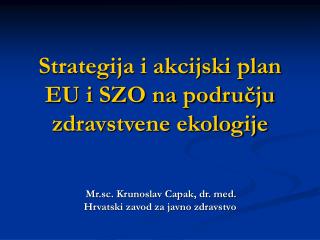 Strategija i akcijski plan EU i SZO na području zdravstvene ekologije

Mr.sc. Krunoslav Capak, dr. med.
Hrvatski zavod za javno zdravstvo